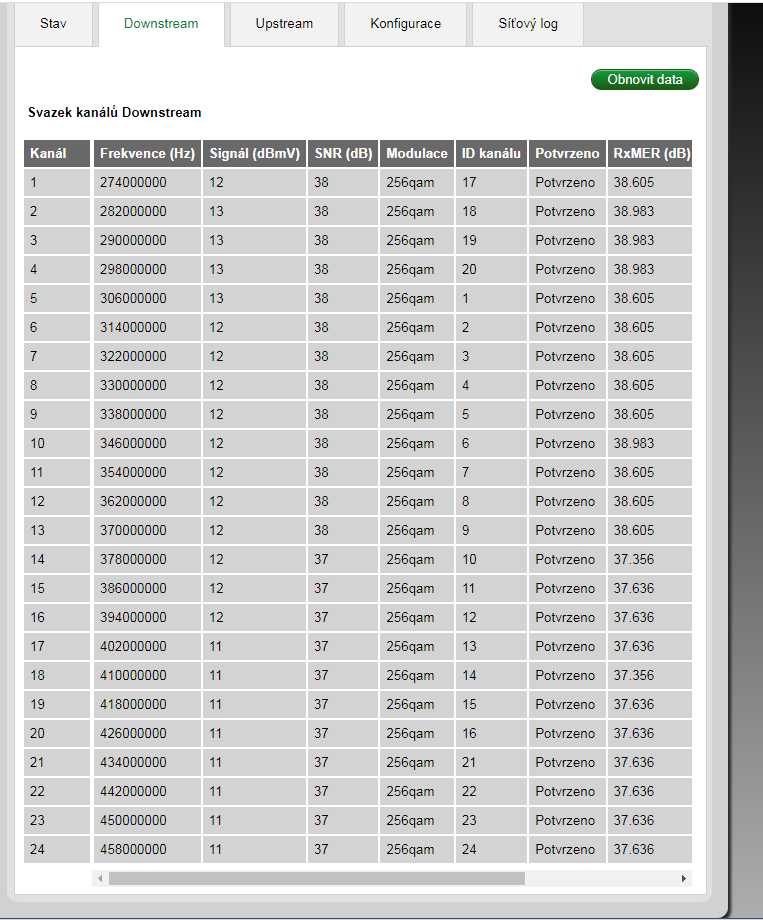 Stav Downstream Upstream Konfigurace Síťový log

Obnovit data

Svazek kanálů Downstream

| Kanál | Frekvence (Hz) | Signál (dBmV) | SNR (dB) | Modulace | ID kanálu | Potvrzeno | RxMER (dB) |
|---|---|---|---|---|---|---|---|
| 1 | 274000000 | 12 | 38 | 256qam | 17 | Potvrzeno | 38.605 |
| 2 | 282000000 | 13 | 38 | 256qam | 18 | Potvrzeno | 38.983 |
| 3 | 290000000 | 13 | 38 | 256qam | 19 | Potvrzeno | 38.983 |
| 4 | 298000000 | 13 | 38 | 256qam | 20 | Potvrzeno | 38.983 |
| 5 | 306000000 | 13 | 38 | 256qam | 1 | Potvrzeno | 38.605 |
| 6 | 314000000 | 12 | 38 | 256qam | 2 | Potvrzeno | 38.605 |
| 7 | 322000000 | 12 | 38 | 256qam | 3 | Potvrzeno | 38.605 |
| 8 | 330000000 | 12 | 38 | 256qam | 4 | Potvrzeno | 38.605 |
| 9 | 338000000 | 12 | 38 | 256qam | 5 | Potvrzeno | 38.605 |
| 10 | 346000000 | 12 | 38 | 256qam | 6 | Potvrzeno | 38.983 |
| 11 | 354000000 | 12 | 38 | 256qam | 7 | Potvrzeno | 38.605 |
| 12 | 362000000 | 12 | 38 | 256qam | 8 | Potvrzeno | 38.605 |
| 13 | 370000000 | 12 | 38 | 256qam | 9 | Potvrzeno | 38.605 |
| 14 | 378000000 | 12 | 37 | 256qam | 10 | Potvrzeno | 37.356 |
| 15 | 386000000 | 12 | 37 | 256qam | 11 | Potvrzeno | 37.636 |
| 16 | 394000000 | 12 | 37 | 256qam | 12 | Potvrzeno | 37.636 |
| 17 | 402000000 | 11 | 37 | 256qam | 13 | Potvrzeno | 37.636 |
| 18 | 410000000 | 11 | 37 | 256qam | 14 | Potvrzeno | 37.356 |
| 19 | 418000000 | 11 | 37 | 256qam | 15 | Potvrzeno | 37.636 |
| 20 | 426000000 | 11 | 37 | 256qam | 16 | Potvrzeno | 37.636 |
| 21 | 434000000 | 11 | 37 | 256qam | 21 | Potvrzeno | 37.636 |
| 22 | 442000000 | 11 | 37 | 256qam | 22 | Potvrzeno | 37.636 |
| 23 | 450000000 | 11 | 37 | 256qam | 23 | Potvrzeno | 37.636 |
| 24 | 458000000 | 11 | 37 | 256qam | 24 | Potvrzeno | 37.636 |